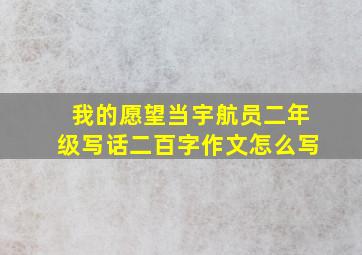 我的愿望当宇航员二年级写话二百字作文怎么写